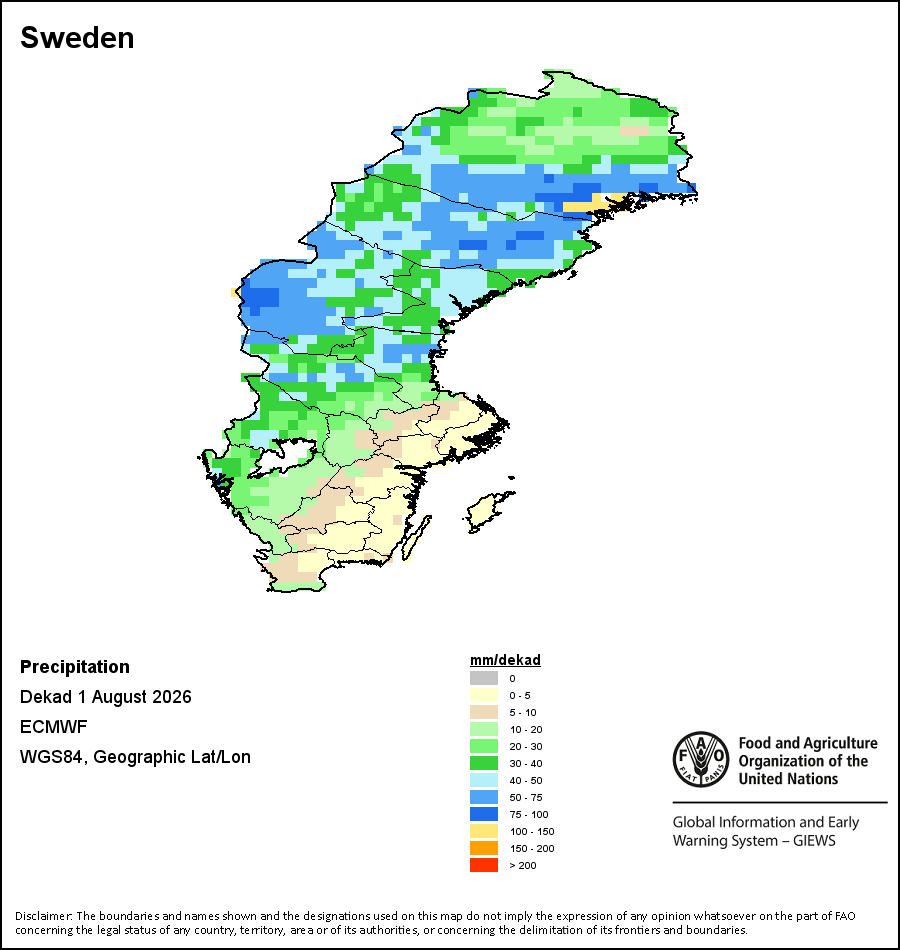 Sweden

Precipitation

Dekad 1 August 2026

ECMWF

WGS84, Geographic Lat/Lon

mm/dekad

0
0 - 5
5 - 10
10 - 20
20 - 30
30 - 40
40 - 50
50 - 75
75 - 100
100 - 150
150 - 200
> 200

FAO FIAT PANIS

Food and Agriculture Organization of the United Nations

Global Information and Early Warning System – GIEWS

Disclaimer: The boundaries and names shown and the designations used on this map do not imply the expression of any opinion whatsoever on the part of FAO concerning the legal status of any country, territory, area or of its authorities, or concerning the delimitation of its frontiers and boundaries.